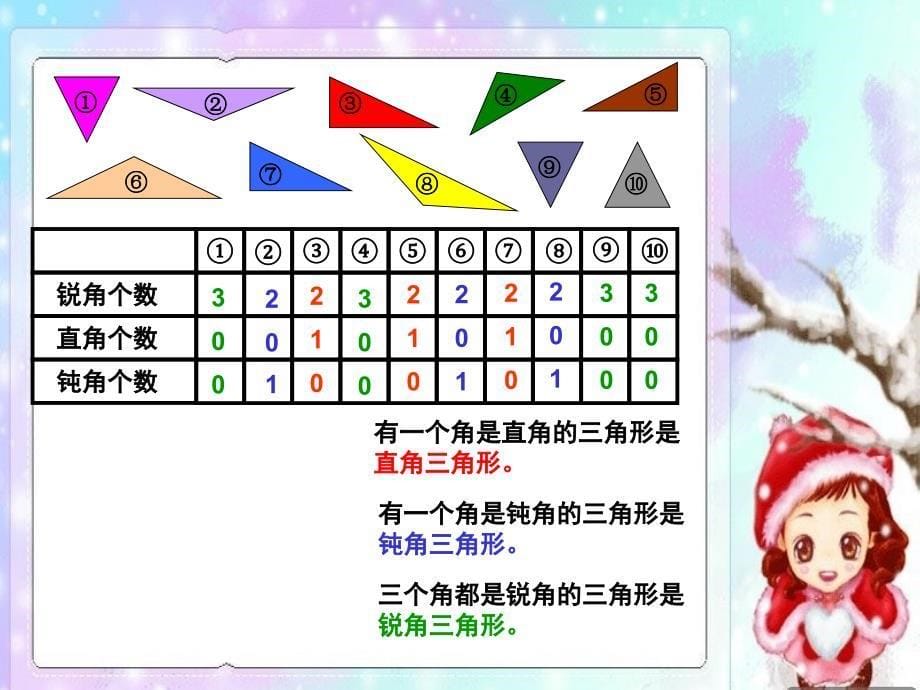 ① ② ③ ④ ⑤

⑥ ⑦ ⑧ ⑨ ⑩

| | ① | ② | ③ | ④ | ⑤ | ⑥ | ⑦ | ⑧ | ⑨ | ⑩ |
|---|---|---|---|---|---|---|---|---|---|---|
| 锐角个数 | 3 | 2 | 2 | 3 | 2 | 2 | 2 | 2 | 3 | 3 |
| 直角个数 | 0 | 0 | 1 | 0 | 1 | 0 | 1 | 0 | 0 | 0 |
| 钝角个数 | 0 | 1 | 0 | 0 | 0 | 1 | 0 | 1 | 0 | 0 |

有一个角是直角的三角形是直角三角形。

有一个角是钝角的三角形是钝角三角形。

三个角都是锐角的三角形是锐角三角形。